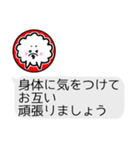 身体に気をつけて
お互い
頑張りましょう